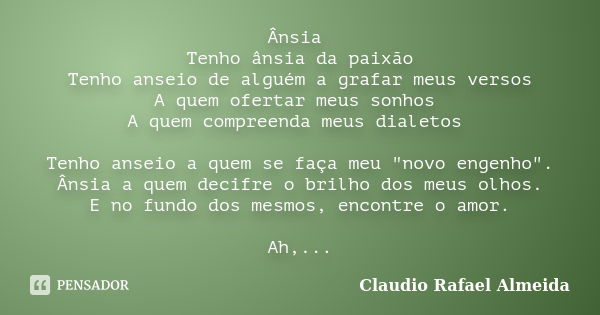 Ânsia
Tenho ânsia da paixão
Tenho anseio de alguém a grafar meus versos
A quem ofertar meus sonhos
A quem compreenda meus dialetos

Tenho anseio a quem se faça meu "novo engenho".
Ânsia a quem decifre o brilho dos meus olhos.
E no fundo dos mesmos, encontre o amor.

Ah,...

PENSADOR

Claudio Rafael Almeida